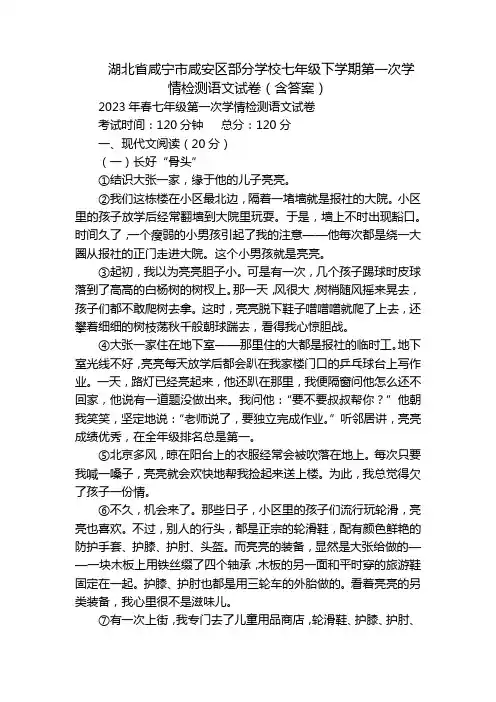 湖北省咸宁市咸安区部分学校七年级下学期第一次学情检测语文试卷（含答案）

2023 年春七年级第一次学情检测语文试卷

考试时间：120 分钟　　总分：120 分

一、现代文阅读（20 分）

（一）长好“骨头”

①结识大张一家，缘于他的儿子亮亮。

②我们这栋楼在小区最北边，隔着一堵墙就是报社的大院。小区里的孩子放学后经常翻墙到大院里玩耍。于是，墙上不时出现豁口。时间久了，一个瘦弱的小男孩引起了我的注意——他每次都是绕一大圈从报社的正门走进大院。这个小男孩就是亮亮。

③起初，我以为亮亮胆子小。可是有一次，几个孩子踢球时皮球落到了高高的白杨树的树杈上。那一天，风很大，树梢随风摇来晃去，孩子们都不敢爬树去拿。这时，亮亮脱下鞋子噌噌噌就爬了上去，还攀着细细的树枝荡秋千般朝球踹去，看得我心惊胆战。

④大张一家住在地下室——那里住的大都是报社的临时工。地下室光线不好，亮亮每天放学后都会趴在我家楼门口的乒乓球台上写作业。一天，路灯已经亮起来，他还趴在那里，我便隔窗问他怎么还不回家，他说有一道题没做出来。我问他：“要不要叔叔帮你？”他朝我笑笑，坚定地说：“老师说了，要独立完成作业。”听邻居讲，亮亮成绩优秀，在全年级排名总是第一。

⑤北京多风，晾在阳台上的衣服经常会被吹落在地上。每次只要我喊一嗓子，亮亮就会欢快地帮我捡起来送上楼。为此，我总觉得欠了孩子一份情。

⑥不久，机会来了。那些日子，小区里的孩子们流行玩轮滑，亮亮也喜欢。不过，别人的行头，都是正宗的轮滑鞋，配有颜色鲜艳的防护手套、护膝、护肘、头盔。而亮亮的装备，显然是大张给做的——一块木板上用铁丝缀了四个轴承，木板的另一面和平时穿的旅游鞋固定在一起。护膝、护肘也都是用三轮车的外胎做的。看着亮亮的另类装备，我心里很不是滋味儿。

⑦有一次上街，我专门去了儿童用品商店，轮滑鞋、护膝、护肘、